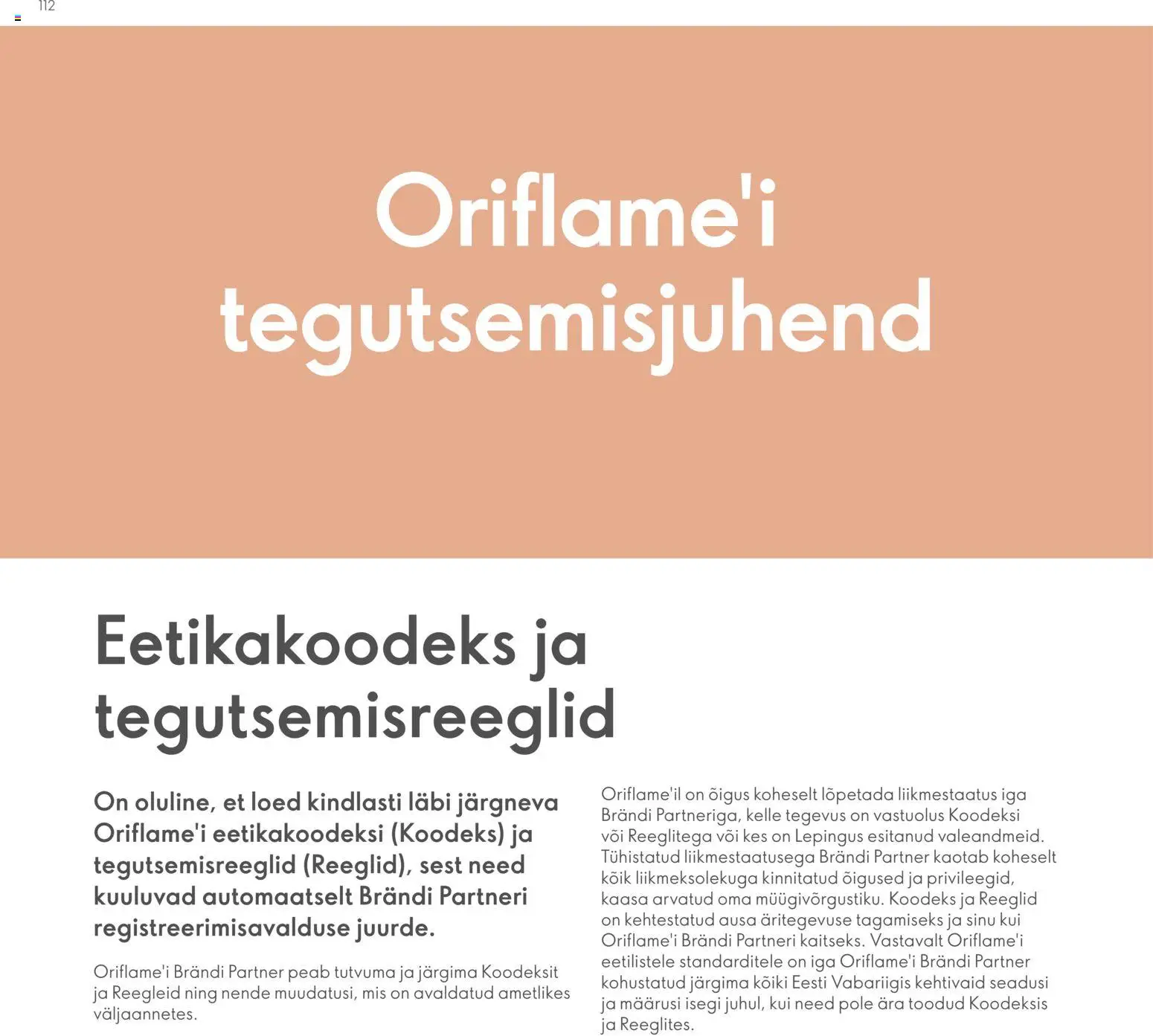 112

Oriflame'i tegutsemisjuhend

Eetikakoodeks ja tegutsemisreeglid

On oluline, et loed kindlasti läbi järgneva Oriflame'i eetikakoodeksi (Koodeks) ja tegutsemisreeglid (Reeglid), sest need kuuluvad automaatselt Brändi Partneri registreerimisavalduse juurde.

Oriflame'i Brändi Partner peab tutvuma ja järgima Koodeksit ja Reegleid ning nende muudatusi, mis on avaldatud ametlikes väljaannetes.

Oriflame'il on õigus koheselt lõpetada liikmestaatus iga Brändi Partneriga, kelle tegevus on vastuolus Koodeksi või Reeglitega või kes on Lepingus esitanud valeandmeid. Tühistatud liikmestaatusega Brändi Partner kaotab koheselt kõik liikmeksolekuga kinnitatud õigused ja privileegid, kaasa arvatud oma müügivõrgustiku. Koodeks ja Reeglid on kehtestatud ausa äritegevuse tagamiseks ja sinu kui Oriflame'i Brändi Partneri kaitseks. Vastavalt Oriflame'i eetilistele standarditele on iga Oriflame'i Brändi Partner kohustatud järgima kõiki Eesti Vabariigis kehtivaid seadusi ja määrusi isegi juhul, kui need pole ära toodud Koodeksis ja Reeglites.